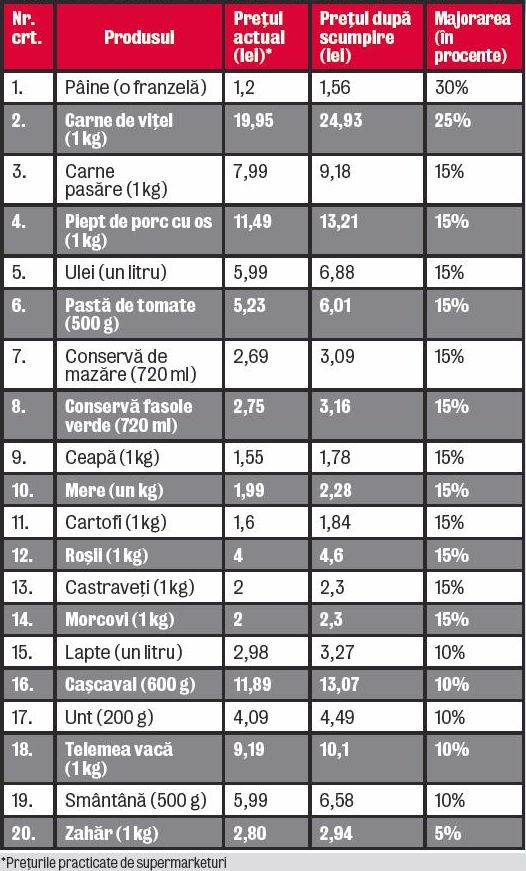 | Nr. crt. | Produsul | Prețul actual (lei)* | Prețul după scumpire (lei) | Majorarea (în procente) |
|---|---|---|---|---|
| 1. | Pâine (o franzelă) | 1,2 | 1,56 | 30% |
| 2. | Carne de vițel (1 kg) | 19,95 | 24,93 | 25% |
| 3. | Carne pasăre (1 kg) | 7,99 | 9,18 | 15% |
| 4. | Piept de porc cu os (1 kg) | 11,49 | 13,21 | 15% |
| 5. | Ulei (un litru) | 5,99 | 6,88 | 15% |
| 6. | Pastă de tomate (500 g) | 5,23 | 6,01 | 15% |
| 7. | Conservă de mazăre (720 ml) | 2,69 | 3,09 | 15% |
| 8. | Conservă fasole verde (720 ml) | 2,75 | 3,16 | 15% |
| 9. | Ceapă (1 kg) | 1,55 | 1,78 | 15% |
| 10. | Mere (un kg) | 1,99 | 2,28 | 15% |
| 11. | Cartofi (1 kg) | 1,6 | 1,84 | 15% |
| 12. | Roșii (1 kg) | 4 | 4,6 | 15% |
| 13. | Castraveți (1 kg) | 2 | 2,3 | 15% |
| 14. | Morcovi (1 kg) | 2 | 2,3 | 15% |
| 15. | Lapte (un litru) | 2,98 | 3,27 | 10% |
| 16. | Cașcaval (600 g) | 11,89 | 13,07 | 10% |
| 17. | Unt (200 g) | 4,09 | 4,49 | 10% |
| 18. | Telemea vacă (1 kg) | 9,19 | 10,1 | 10% |
| 19. | Smântână (500 g) | 5,99 | 6,58 | 10% |
| 20. | Zahăr (1 kg) | 2,80 | 2,94 | 5% |

*Prețurile practicate de supermarketuri